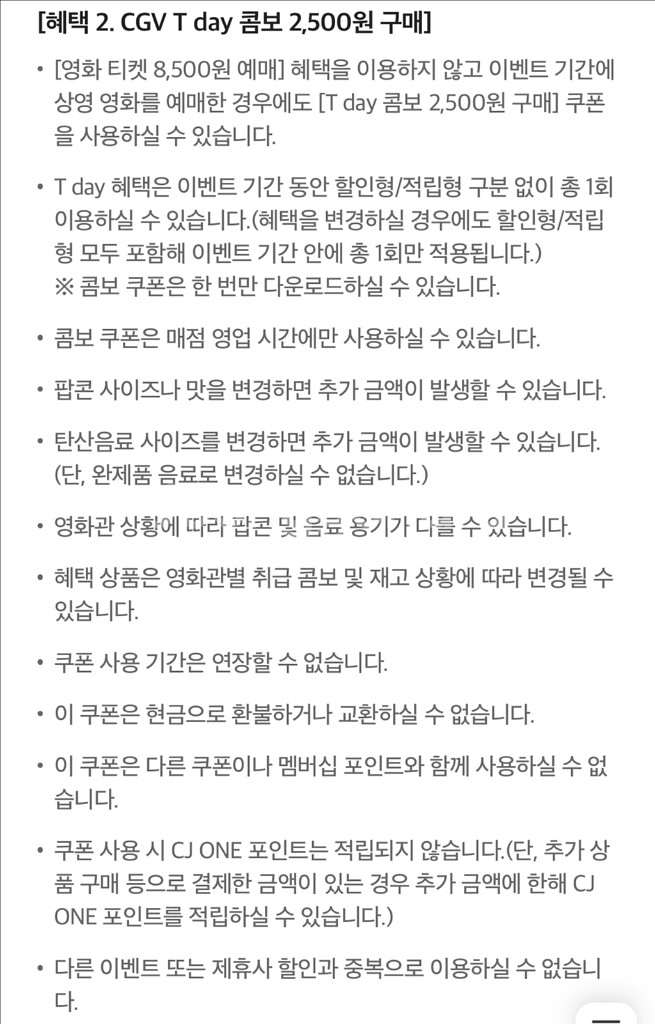 [혜택 2. CGV T day 콤보 2,500원 구매]

• [영화 티켓 8,500원 예매] 혜택을 이용하지 않고 이벤트 기간에 상영 영화를 예매한 경우에도 [T day 콤보 2,500원 구매] 쿠폰을 사용하실 수 있습니다.

• T day 혜택은 이벤트 기간 동안 할인형/적립형 구분 없이 총 1회 이용하실 수 있습니다.(혜택을 변경하실 경우에도 할인형/적립형 모두 포함해 이벤트 기간 안에 총 1회만 적용됩니다.)
※ 콤보 쿠폰은 한 번만 다운로드하실 수 있습니다.

• 콤보 쿠폰은 매점 영업 시간에만 사용하실 수 있습니다.

• 팝콘 사이즈나 맛을 변경하면 추가 금액이 발생할 수 있습니다.

• 탄산음료 사이즈를 변경하면 추가 금액이 발생할 수 있습니다. (단, 완제품 음료로 변경하실 수 없습니다.)

• 영화관 상황에 따라 팝콘 및 음료 용기가 다를 수 있습니다.

• 혜택 상품은 영화관별 취급 콤보 및 재고 상황에 따라 변경될 수 있습니다.

• 쿠폰 사용 기간은 연장할 수 없습니다.

• 이 쿠폰은 현금으로 환불하거나 교환하실 수 없습니다.

• 이 쿠폰은 다른 쿠폰이나 멤버십 포인트와 함께 사용하실 수 없습니다.

• 쿠폰 사용 시 CJ ONE 포인트는 적립되지 않습니다.(단, 추가 상품 구매 등으로 결제한 금액이 있는 경우 추가 금액에 한해 CJ ONE 포인트를 적립하실 수 있습니다.)

• 다른 이벤트 또는 제휴사 할인과 중복으로 이용하실 수 없습니다.